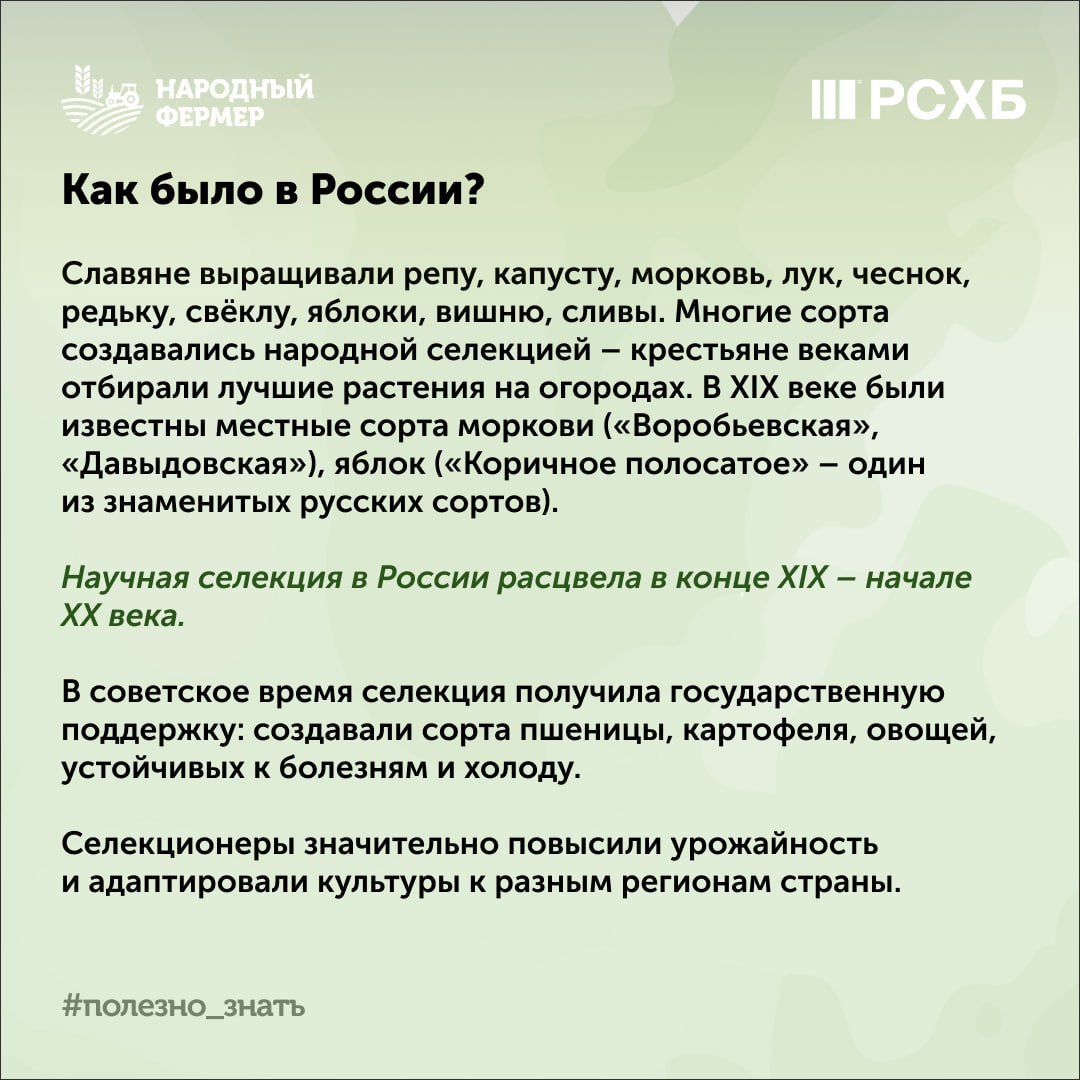 НАРОДНЫЙ ФЕРМЕР

РСХБ

Как было в России?

Славяне выращивали репу, капусту, морковь, лук, чеснок, редьку, свёклу, яблоки, вишню, сливы. Многие сорта создавались народной селекцией – крестьяне веками отбирали лучшие растения на огородах. В XIX веке были известны местные сорта моркови («Воробьевская», «Давыдовская»), яблок («Коричное полосатое» – один из знаменитых русских сортов).

Научная селекция в России расцвела в конце XIX – начале XX века.

В советское время селекция получила государственную поддержку: создавали сорта пшеницы, картофеля, овощей, устойчивых к болезням и холоду.

Селекционеры значительно повысили урожайность и адаптировали культуры к разным регионам страны.

#полезно_знать